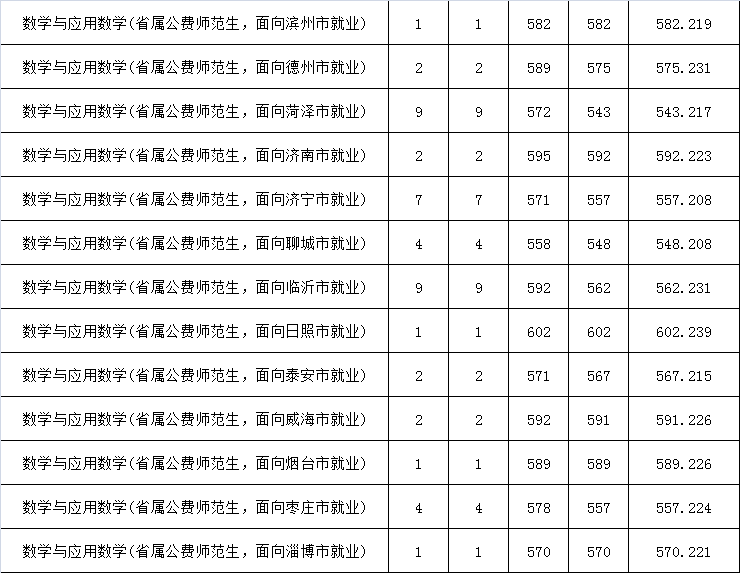 | 数学与应用数学(省属公费师范生，面向滨州市就业) | 1 | 1 | 582 | 582 | 582.219 |
|---|---|---|---|---|---|
| 数学与应用数学(省属公费师范生，面向德州市就业) | 2 | 2 | 589 | 575 | 575.231 |
| 数学与应用数学(省属公费师范生，面向菏泽市就业) | 9 | 9 | 572 | 543 | 543.217 |
| 数学与应用数学(省属公费师范生，面向济南市就业) | 2 | 2 | 595 | 592 | 592.223 |
| 数学与应用数学(省属公费师范生，面向济宁市就业) | 7 | 7 | 571 | 557 | 557.208 |
| 数学与应用数学(省属公费师范生，面向聊城市就业) | 4 | 4 | 558 | 548 | 548.208 |
| 数学与应用数学(省属公费师范生，面向临沂市就业) | 9 | 9 | 592 | 562 | 562.231 |
| 数学与应用数学(省属公费师范生，面向日照市就业) | 1 | 1 | 602 | 602 | 602.239 |
| 数学与应用数学(省属公费师范生，面向泰安市就业) | 2 | 2 | 571 | 567 | 567.215 |
| 数学与应用数学(省属公费师范生，面向威海市就业) | 2 | 2 | 592 | 591 | 591.226 |
| 数学与应用数学(省属公费师范生，面向烟台市就业) | 1 | 1 | 589 | 589 | 589.226 |
| 数学与应用数学(省属公费师范生，面向枣庄市就业) | 4 | 4 | 578 | 557 | 557.224 |
| 数学与应用数学(省属公费师范生，面向淄博市就业) | 1 | 1 | 570 | 570 | 570.221 |